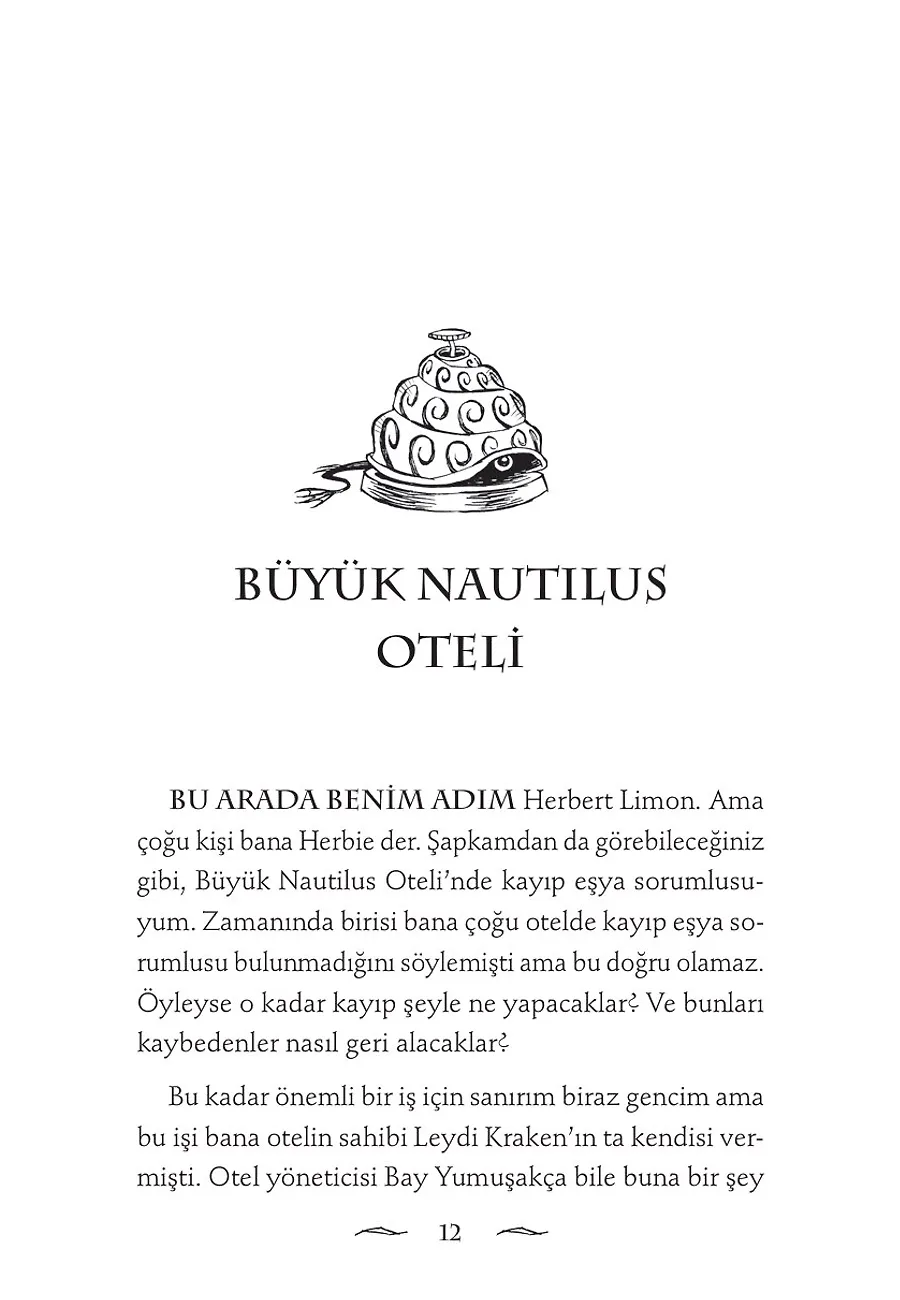 BÜYÜK NAUTILUS OTELİ

BU ARADA BENİM ADIM Herbert Limon. Ama çoğu kişi bana Herbie der. Şapkamdan da görebileceğiniz gibi, Büyük Nautilus Oteli'nde kayıp eşya sorumlusuyum. Zamanında birisi bana çoğu otelde kayıp eşya sorumlusu bulunmadığını söylemişti ama bu doğru olamaz. Öyleyse o kadar kayıp şeyle ne yapacaklar? Ve bunları kaybedenler nasıl geri alacaklar?

Bu kadar önemli bir iş için sanırım biraz gencim ama bu işi bana otelin sahibi Leydi Kraken'ın ta kendisi vermişti. Otel yöneticisi Bay Yumuşakça bile buna bir şey

12